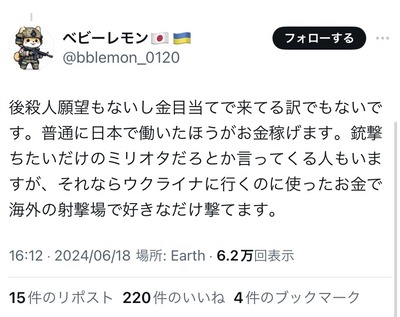 ベビーレモン🇯🇵🇺🇦
@bblemon_0120

フォローする

後殺人願望もないし金目当てで来てる訳でもないです。普通に日本で働いたほうがお金稼げます。銃撃ちたいだけのミリオタだろとか言ってくる人もいますが、それならウクライナに行くのに使ったお金で海外の射撃場で好きなだけ撃てます。

16:12 · 2024/06/18 場所: Earth · 6.2万回表示

15件のリポスト 220件のいいね 4件のブックマーク